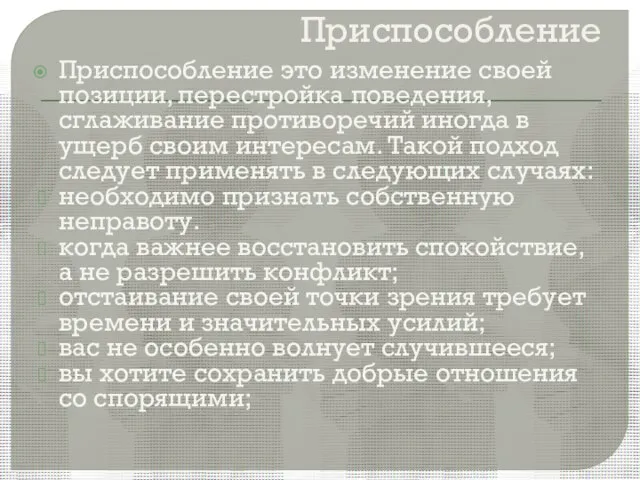 Приспособление

Приспособление это изменение своей позиции, перестройка поведения, сглаживание противоречий иногда в ущерб своим интересам. Такой подход следует применять в следующих случаях:
необходимо признать собственную неправоту.
когда важнее восстановить спокойствие, а не разрешить конфликт;
отстаивание своей точки зрения требует времени и значительных усилий;
вас не особенно волнует случившееся;
вы хотите сохранить добрые отношения со спорящими;